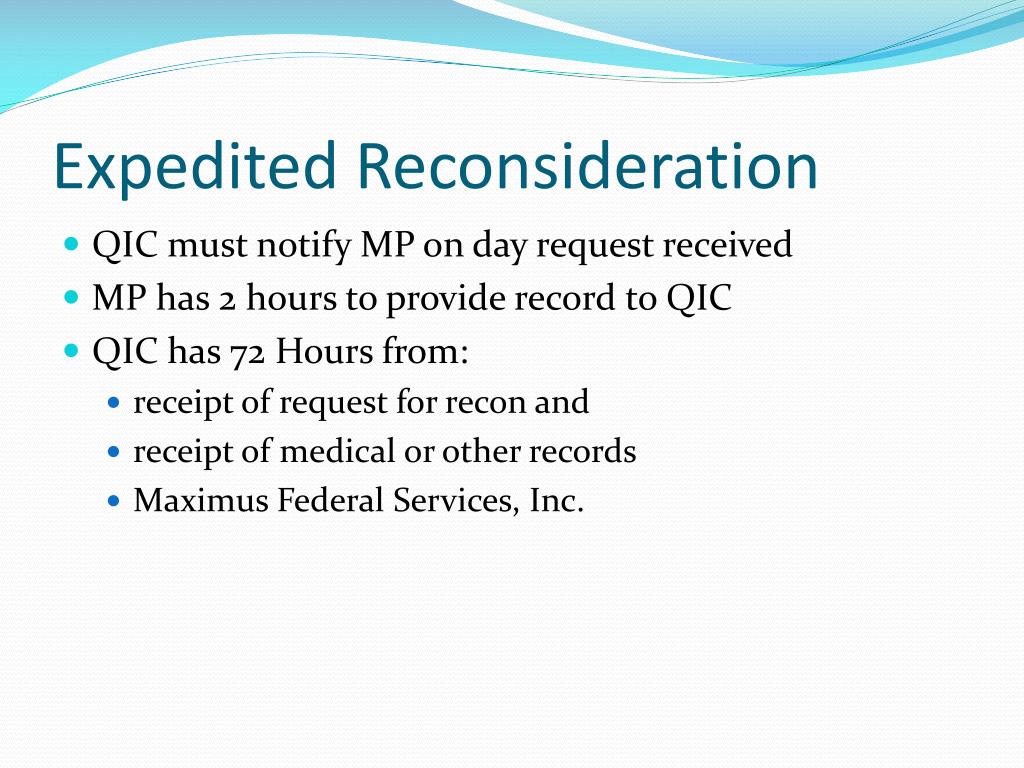 Expedited Reconsideration

- QIC must notify MP on day request received
- MP has 2 hours to provide record to QIC
- QIC has 72 Hours from:
  - receipt of request for recon and
  - receipt of medical or other records
  - Maximus Federal Services, Inc.